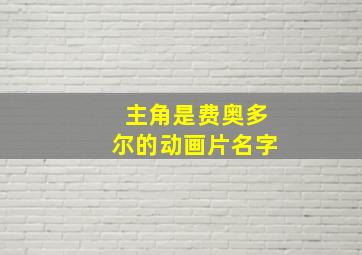 主角是费奥多尔的动画片名字